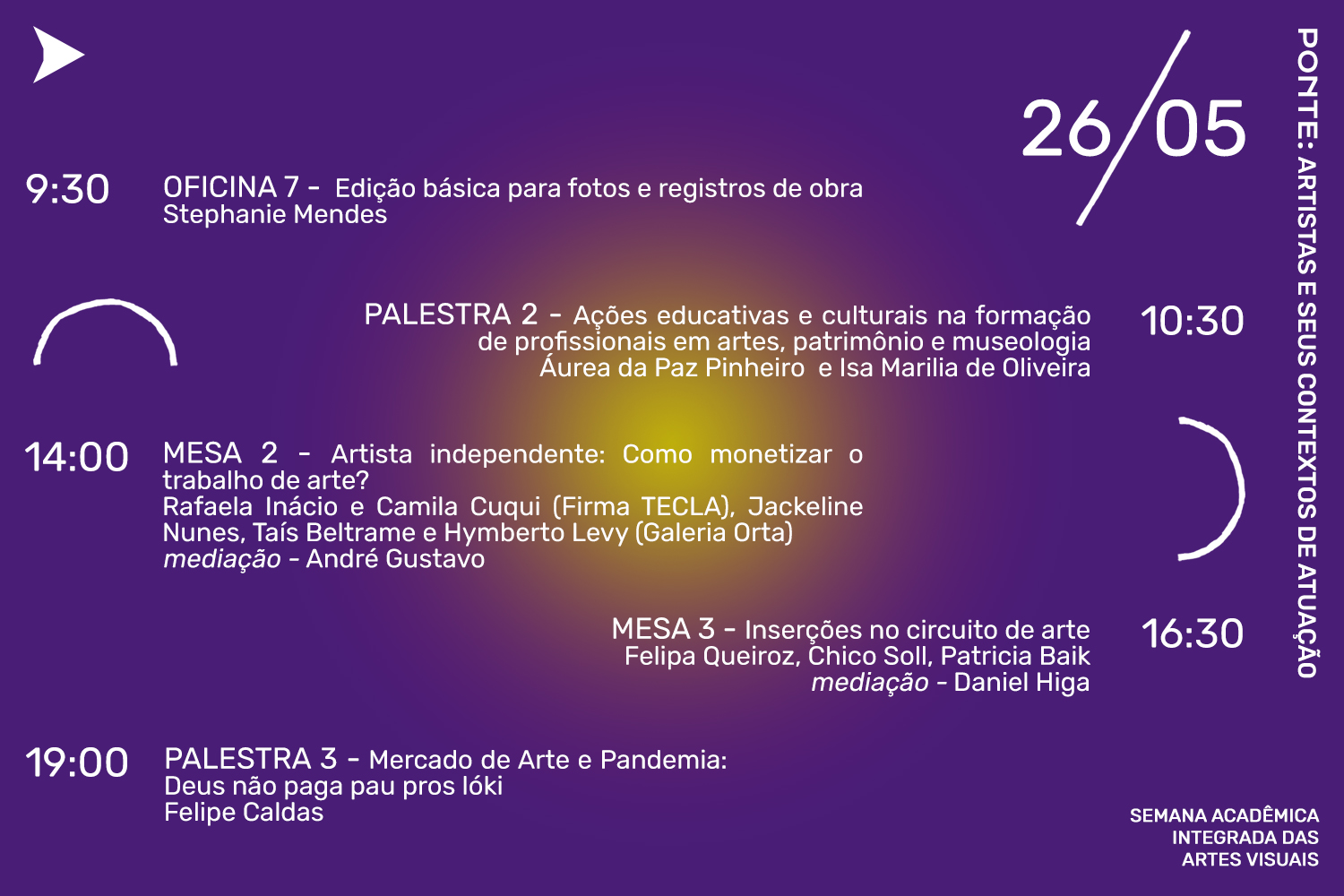 26/05

9:30 OFICINA 7 - Edição básica para fotos e registros de obra
Stephanie Mendes

PALESTRA 2 - Ações educativas e culturais na formação de profissionais em artes, patrimônio e museologia
Áurea da Paz Pinheiro e Isa Marilia de Oliveira
10:30

14:00 MESA 2 - Artista independente: Como monetizar o trabalho de arte?
Rafaela Inácio e Camila Cuqui (Firma TECLA), Jackeline Nunes, Taís Beltrame e Hymberto Levy (Galeria Orta)
mediação - André Gustavo

MESA 3 - Inserções no circuito de arte
Felipa Queiroz, Chico Soll, Patricia Baik
mediação - Daniel Higa
16:30

19:00 PALESTRA 3 - Mercado de Arte e Pandemia:
Deus não paga pau pros lóki
Felipe Caldas

PONTE: ARTISTAS E SEUS CONTEXTOS DE ATUAÇÃO

SEMANA ACADÊMICA
INTEGRADA DAS
ARTES VISUAIS